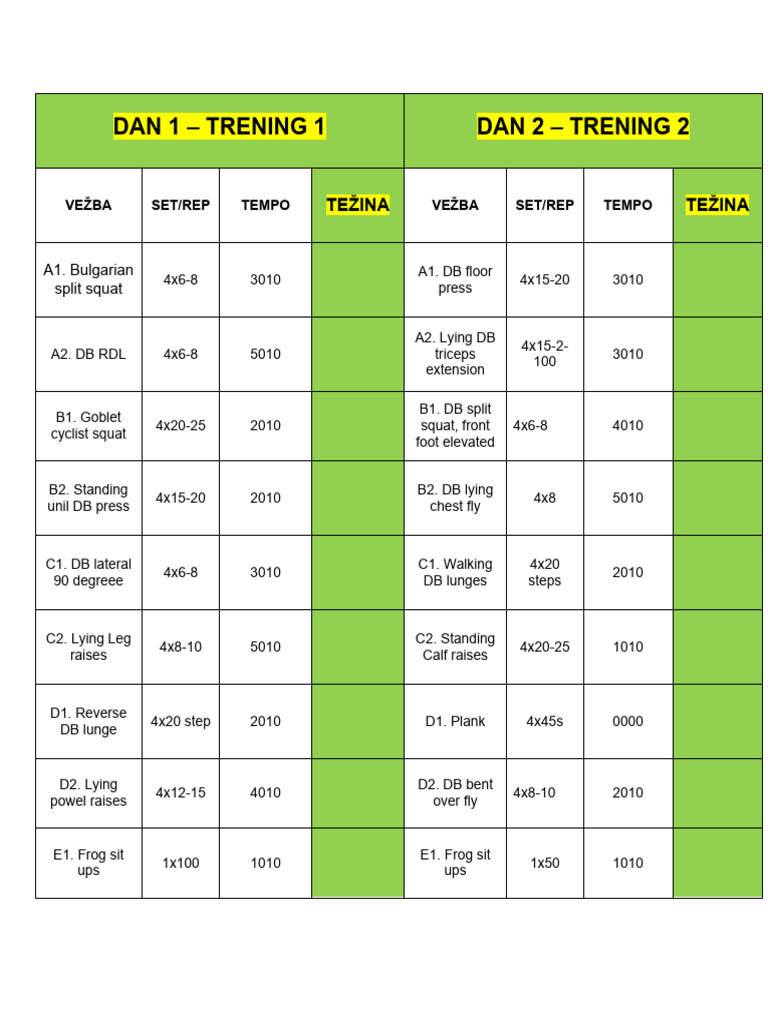 | DAN 1 – TRENING 1 | | | | DAN 2 – TRENING 2 | | | |
|---|---|---|---|---|---|---|---|
| VEŽBA | SET/REP | TEMPO | TEŽINA | VEŽBA | SET/REP | TEMPO | TEŽINA |
| A1. Bulgarian split squat | 4x6-8 | 3010 | | A1. DB floor press | 4x15-20 | 3010 | |
| A2. DB RDL | 4x6-8 | 5010 | | A2. Lying DB triceps extension | 4x15-2-100 | 3010 | |
| B1. Goblet cyclist squat | 4x20-25 | 2010 | | B1. DB split squat, front foot elevated | 4x6-8 | 4010 | |
| B2. Standing unil DB press | 4x15-20 | 2010 | | B2. DB lying chest fly | 4x8 | 5010 | |
| C1. DB lateral 90 degreee | 4x6-8 | 3010 | | C1. Walking DB lunges | 4x20 steps | 2010 | |
| C2. Lying Leg raises | 4x8-10 | 5010 | | C2. Standing Calf raises | 4x20-25 | 1010 | |
| D1. Reverse DB lunge | 4x20 step | 2010 | | D1. Plank | 4x45s | 0000 | |
| D2. Lying powel raises | 4x12-15 | 4010 | | D2. DB bent over fly | 4x8-10 | 2010 | |
| E1. Frog sit ups | 1x100 | 1010 | | E1. Frog sit ups | 1x50 | 1010 | |